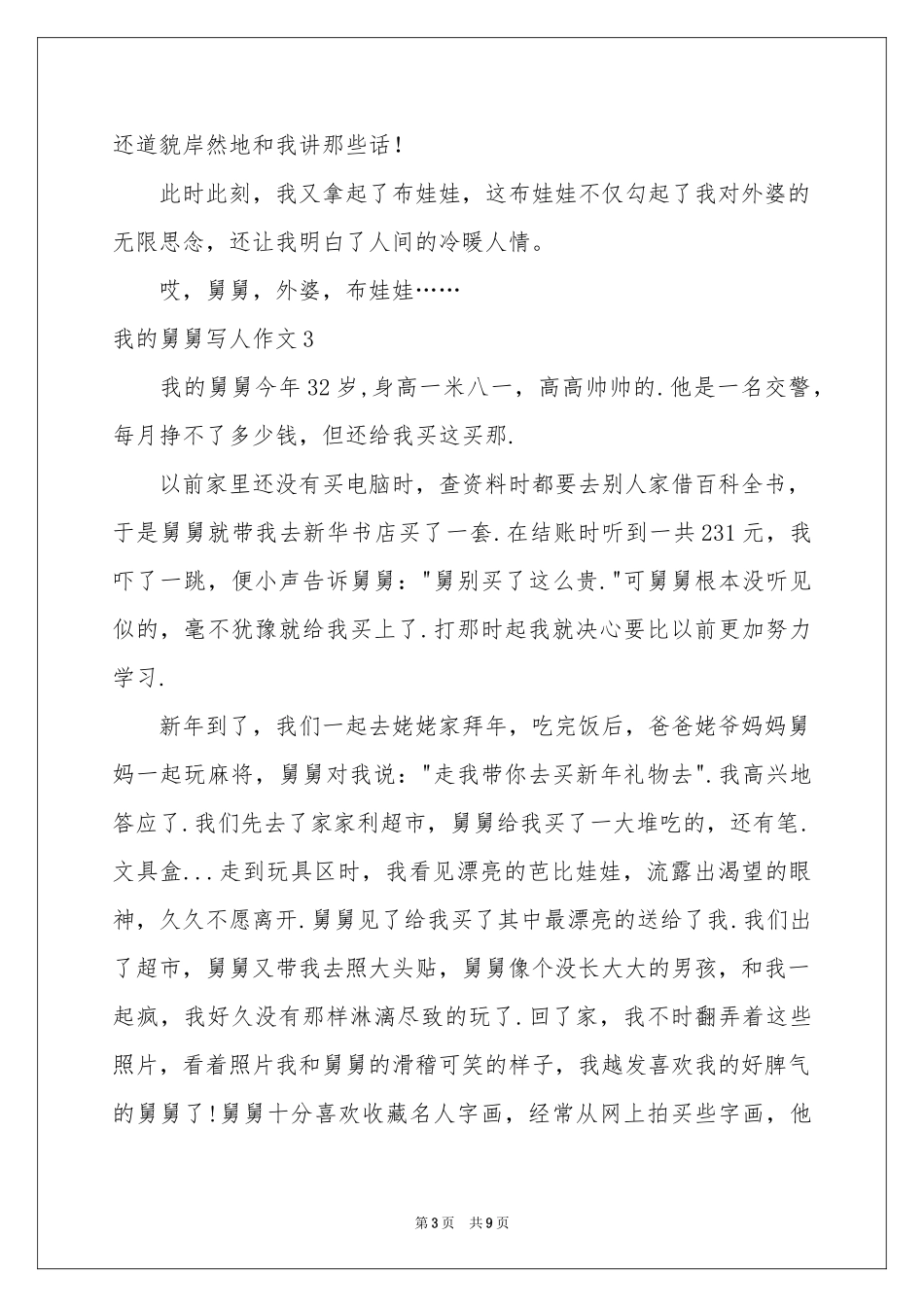 还道貌岸然地和我讲那些话！

此时此刻，我又拿起了布娃娃，这布娃娃不仅勾起了我对外婆的无限思念，还让我明白了人间的冷暖人情。

哎，舅舅，外婆，布娃娃……

我的舅舅写人作文3

我的舅舅今年32岁,身高一米八一，高高帅帅的.他是一名交警，每月挣不了多少钱，但还给我买这买那.

以前家里还没有买电脑时，查资料时都要去别人家借百科全书，于是舅舅就带我去新华书店买了一套.在结账时听到一共231元，我吓了一跳，便小声告诉舅舅："舅别买了这么贵."可舅舅根本没听见似的，毫不犹豫就给我买上了.打那时起我就决心要比以前更加努力学习.

新年到了，我们一起去姥姥家拜年，吃完饭后，爸爸姥爷妈妈舅妈一起玩麻将，舅舅对我说："走我带你去买新年礼物去".我高兴地答应了.我们先去了家家利超市，舅舅给我买了一大堆吃的，还有笔.文具盒...走到玩具区时，我看见漂亮的芭比娃娃，流露出渴望的眼神，久久不愿离开.舅舅见了给我买了其中最漂亮的送给了我.我们出了超市，舅舅又带我去照大头贴，舅舅像个没长大大的男孩，和我一起疯，我好久没有那样淋漓尽致的玩了.回了家，我不时翻弄着这些照片，看着照片我和舅舅的滑稽可笑的样子，我越发喜欢我的好脾气的舅舅了!舅舅十分喜欢收藏名人字画，经常从网上拍买些字画，他

第3页 共9页